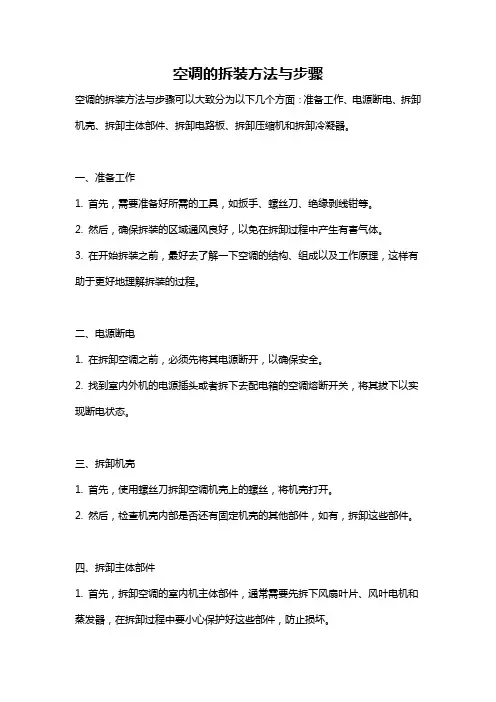 空调的拆装方法与步骤

空调的拆装方法与步骤可以大致分为以下几个方面：准备工作、电源断电、拆卸机壳、拆卸主体部件、拆卸电路板、拆卸压缩机和拆卸冷凝器。

一、准备工作

1. 首先，需要准备好所需的工具，如扳手、螺丝刀、绝缘剥线钳等。

2. 然后，确保拆装的区域通风良好，以免在拆卸过程中产生有害气体。

3. 在开始拆装之前，最好去了解一下空调的结构、组成以及工作原理，这样有助于更好地理解拆装的过程。

二、电源断电

1. 在拆卸空调之前，必须先将其电源断开，以确保安全。

2. 找到室内外机的电源插头或者拆下去配电箱的空调熔断开关，将其拔下以实现断电状态。

三、拆卸机壳

1. 首先，使用螺丝刀拆卸空调机壳上的螺丝，将机壳打开。

2. 然后，检查机壳内部是否还有固定机壳的其他部件，如有，拆卸这些部件。

四、拆卸主体部件

1. 首先，拆卸空调的室内机主体部件，通常需要先拆下风扇叶片、风叶电机和蒸发器，在拆卸过程中要小心保护好这些部件，防止损坏。